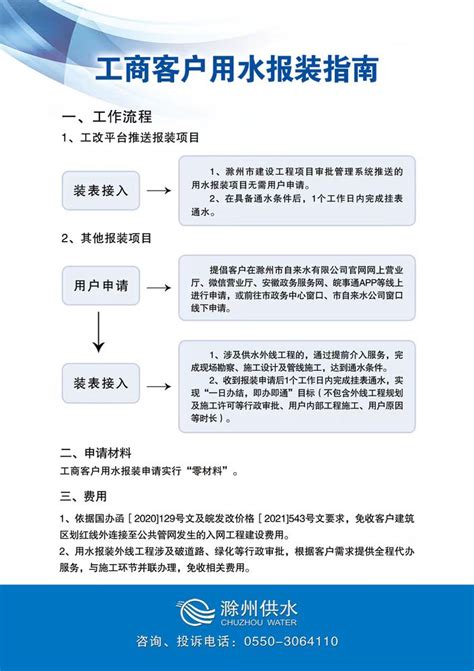 工商客户用水报装指南

一、工作流程

1、工改平台推送报装项目

装表接入

1、滁州市建设工程项目审批管理系统推送的用水报装项目无需用户申请。
2、在具备通水条件后，1个工作日内完成挂表通水。

2、其他报装项目

用户申请

提倡客户在滁州市自来水有限公司官网网上营业厅、微信营业厅、安徽政务服务网、皖事通APP等线上进行申请，或前往市政务中心窗口、市自来水公司窗口线下申请。

装表接入

1、涉及供水外线工程的，通过提前介入服务，完成现场勘察、施工设计及管线施工，达到通水条件。
2、收到报装申请后1个工作日内完成挂表通水，实现“一日办结，即办即通”目标（不包含外线工程规划及施工许可等行政审批、用户内部工程施工、用户原因等时长）。

二、申请材料

工商客户用水报装申请实行“零材料”。

三、费用

1、依据国办函［2020]129号文及皖发改价格［2021]543号文要求，免收客户建筑区划红线外连接至公共管网发生的入网工程建设费用。
2、用水报装外线工程涉及破道路、绿化等行政审批，根据客户需求提供全程代办服务，与施工环节并联办理，免收相关费用。

滁州供水
CHUZHOU WATER

咨询、投诉电话：0550-3064110